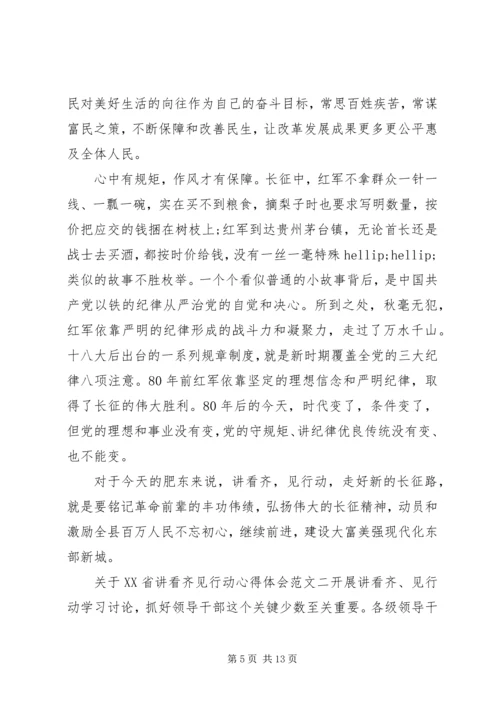 民对美好生活的向往作为自己的奋斗目标，常思百姓疾苦，常谋富民之策，不断保障和改善民生，让改革发展成果更多更公平惠及全体人民。

心中有规矩，作风才有保障。长征中，红军不拿群众一针一线、一瓢一碗，实在买不到粮食，摘梨子时也要求写明数量，按价把应交的钱捆在树枝上;红军到达贵州茅台镇，无论首长还是战士去买酒，都按时价给钱，没有一丝一毫特殊 hellip;hellip;类似的故事不胜枚举。一个个看似普通的小故事背后，是中国共产党以铁的纪律从严治党的自觉和决心。所到之处，秋毫无犯，红军依靠严明的纪律形成的战斗力和凝聚力，走过了万水千山。十八大后出台的一系列规章制度，就是新时期覆盖全党的三大纪律八项注意。80 年前红军依靠坚定的理想信念和严明纪律，取得了长征的伟大胜利。80 年后的今天，时代变了，条件变了，但党的理想和事业没有变，党的守规矩、讲纪律优良传统没有变、也不能变。

对于今天的肥东来说，讲看齐，见行动，走好新的长征路，就是要铭记革命前辈的丰功伟绩，弘扬伟大的长征精神，动员和激励全县百万人民不忘初心，继续前进，建设大富美强现代化东部新城。

关于 XX 省讲看齐见行动心得体会范文二开展讲看齐、见行动学习讨论，抓好领导干部这个关键少数至关重要。各级领导干

第 5 页 共 13 页